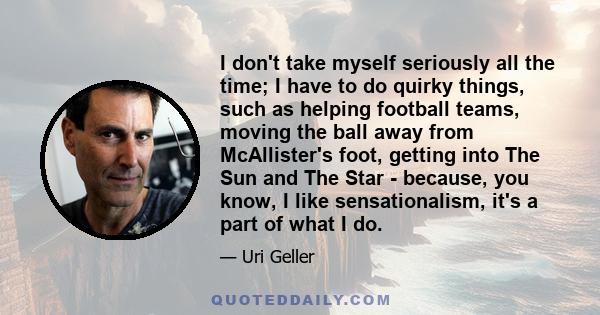 I don't take myself seriously all the time; I have to do quirky things, such as helping football teams, moving the ball away from McAllister's foot, getting into The Sun and The Star - because, you know, I like sensationalism, it's a part of what I do.

— Uri Geller

QUOTEDDAILY.COM